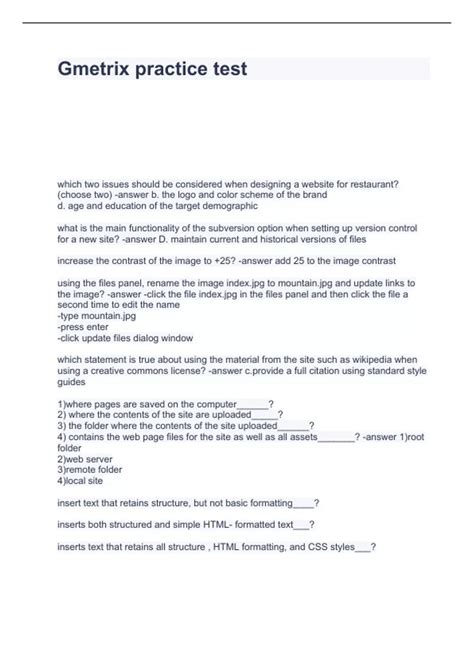 Gmetrix practice test

which two issues should be considered when designing a website for restaurant? (choose two) -answer b. the logo and color scheme of the brand
d. age and education of the target demographic

what is the main functionality of the subversion option when setting up version control for a new site? -answer D. maintain current and historical versions of files

increase the contrast of the image to +25? -answer add 25 to the image contrast

using the files panel, rename the image index.jpg to mountain.jpg and update links to the image? -answer -click the file index.jpg in the files panel and then click the file a second time to edit the name
-type mountain.jpg
-press enter
-click update files dialog window

which statement is true about using the material from the site such as wikipedia when using a creative commons license? -answer c.provide a full citation using standard style guides

1)where pages are saved on the computer______?
2) where the contents of the site are uploaded_____?
3) the folder where the contents of the site uploaded______?
4) contains the web page files for the site as well as all assets_______? -answer 1)root folder
2)web server
3)remote folder
4)local site

insert text that retains structure, but not basic formatting____?

inserts both structured and simple HTML- formatted text___?

inserts text that retains all structure , HTML formatting, and CSS styles___?